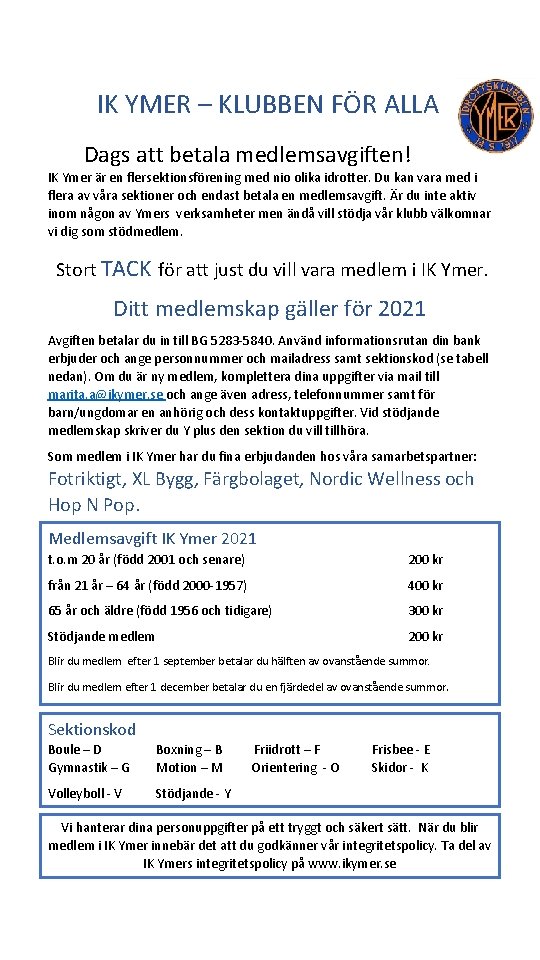 IK YMER – KLUBBEN FÖR ALLA

IDROTTSKLUBBEN YMER

Dags att betala medlemsavgiften!

IK Ymer är en flersektionsförening med nio olika idrotter. Du kan vara med i flera av våra sektioner och endast betala en medlemsavgift. Är du inte aktiv inom någon av Ymers verksamheter men ändå vill stödja vår klubb välkomnar vi dig som stödmedlem.

Stort TACK för att just du vill vara medlem i IK Ymer.

Ditt medlemskap gäller för 2021

Avgiften betalar du in till BG 5283-5840. Använd informationsrutan din bank erbjuder och ange personnummer och mailadress samt sektionskod (se tabell nedan). Om du är ny medlem, komplettera dina uppgifter via mail till marita.a@ikymer.se och ange även adress, telefonnummer samt för barn/ungdomar en anhörig och dess kontaktuppgifter. Vid stödjande medlemskap skriver du Y plus den sektion du vill tillhöra.

Som medlem i IK Ymer har du fina erbjudanden hos våra samarbetspartner:
Fotriktigt, XL Bygg, Färgbolaget, Nordic Wellness och Hop N Pop.

Medlemsavgift IK Ymer 2021

| | |
|---|---|
| t.o.m 20 år (född 2001 och senare) | 200 kr |
| från 21 år – 64 år (född 2000-1957) | 400 kr |
| 65 år och äldre (född 1956 och tidigare) | 300 kr |
| Stödjande medlem | 200 kr |

Blir du medlem efter 1 september betalar du hälften av ovanstående summor.

Blir du medlem efter 1 december betalar du en fjärdedel av ovanstående summor.

Sektionskod

| | | | |
|---|---|---|---|
| Boule – D | Boxning – B | Friidrott – F | Frisbee - E |
| Gymnastik – G | Motion – M | Orientering - O | Skidor - K |
| Volleyboll - V | Stödjande - Y | | |

Vi hanterar dina personuppgifter på ett tryggt och säkert sätt. När du blir medlem i IK Ymer innebär det att du godkänner vår integritetspolicy. Ta del av IK Ymers integritetspolicy på www.ikymer.se